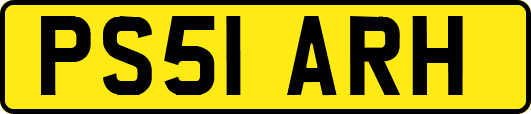 PS51 ARH